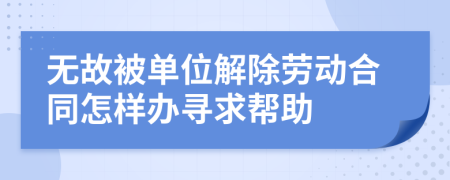 无故被单位解除劳动合同怎样办寻求帮助